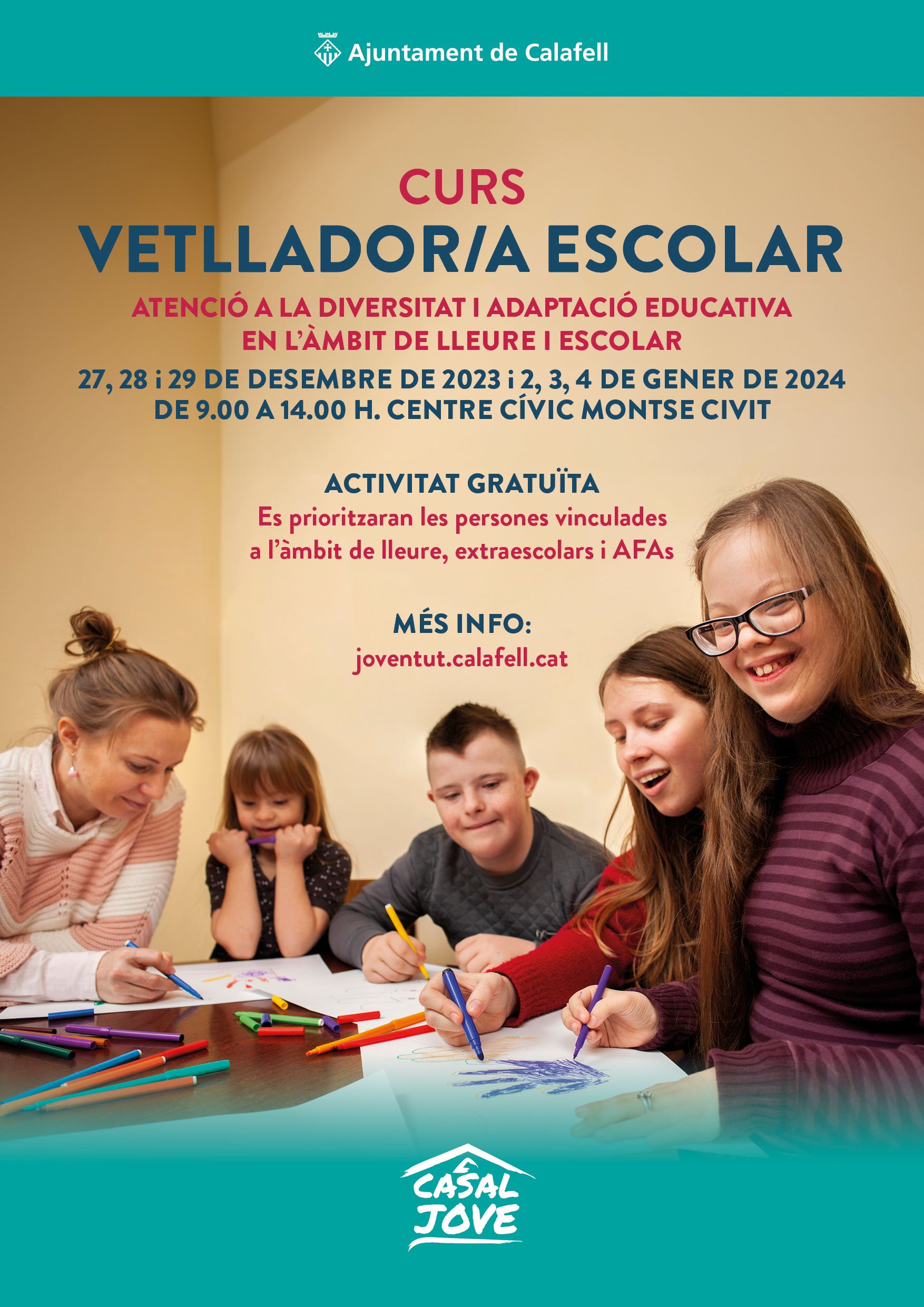 Ajuntament de Calafell

CURS
VETLLADOR/A ESCOLAR

ATENCIÓ A LA DIVERSITAT I ADAPTACIÓ EDUCATIVA EN L'ÀMBIT DE LLEURE I ESCOLAR

27, 28 i 29 DE DESEMBRE DE 2023 i 2, 3, 4 DE GENER DE 2024
DE 9.00 A 14.00 H. CENTRE CÍVIC MONTSE CIVIT

ACTIVITAT GRATUÏTA
Es prioritzaran les persones vinculades a l'àmbit de lleure, extraescolars i AFAs

MÉS INFO:
joventut.calafell.cat

CASAL JOVE